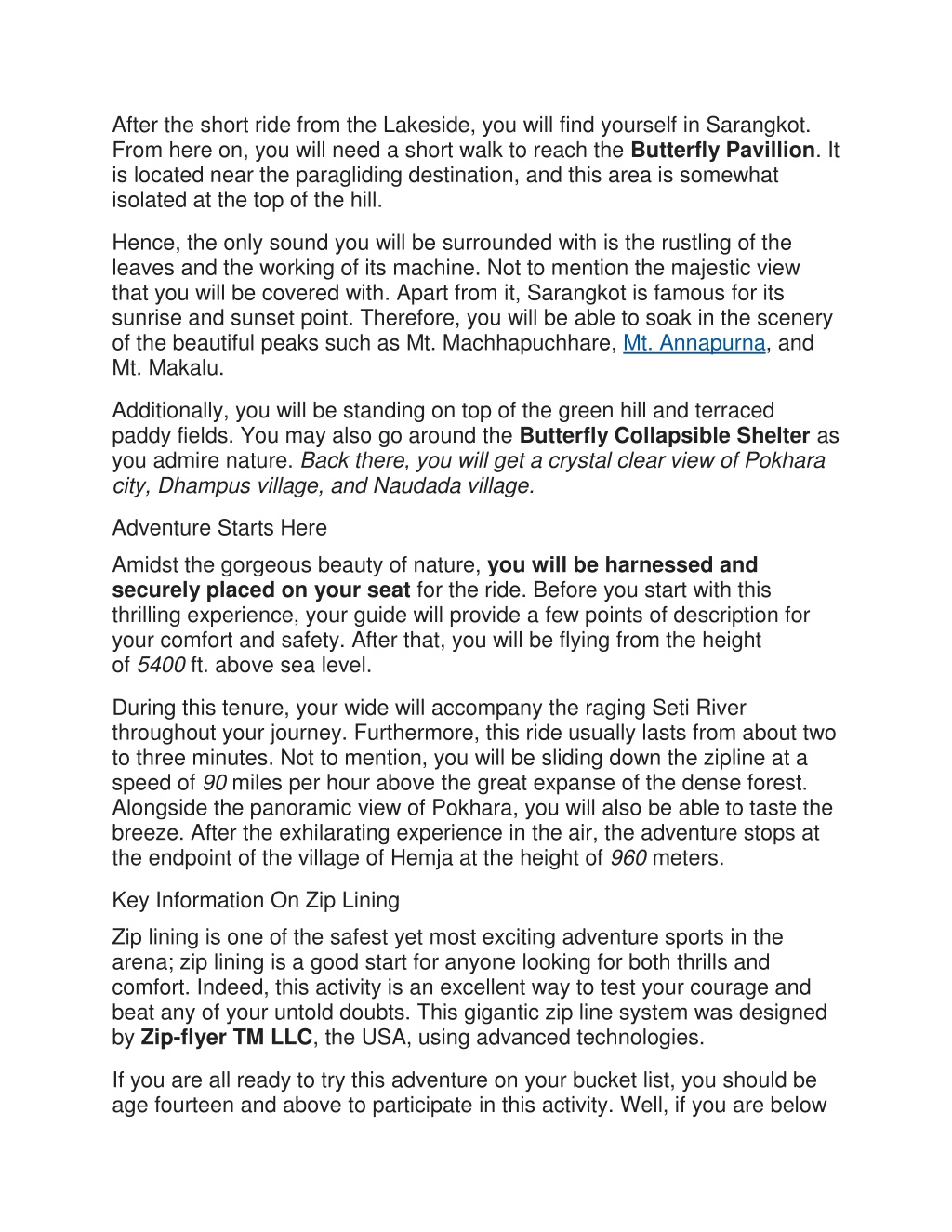 After the short ride from the Lakeside, you will find yourself in Sarangkot. From here on, you will need a short walk to reach the Butterfly Pavillion. It is located near the paragliding destination, and this area is somewhat isolated at the top of the hill.

Hence, the only sound you will be surrounded with is the rustling of the leaves and the working of its machine. Not to mention the majestic view that you will be covered with. Apart from it, Sarangkot is famous for its sunrise and sunset point. Therefore, you will be able to soak in the scenery of the beautiful peaks such as Mt. Machhapuchhare, Mt. Annapurna, and Mt. Makalu.

Additionally, you will be standing on top of the green hill and terraced paddy fields. You may also go around the Butterfly Collapsible Shelter as you admire nature. Back there, you will get a crystal clear view of Pokhara city, Dhampus village, and Naudada village.

Adventure Starts Here

Amidst the gorgeous beauty of nature, you will be harnessed and securely placed on your seat for the ride. Before you start with this thrilling experience, your guide will provide a few points of description for your comfort and safety. After that, you will be flying from the height of 5400 ft. above sea level.

During this tenure, your wide will accompany the raging Seti River throughout your journey. Furthermore, this ride usually lasts from about two to three minutes. Not to mention, you will be sliding down the zipline at a speed of 90 miles per hour above the great expanse of the dense forest. Alongside the panoramic view of Pokhara, you will also be able to taste the breeze. After the exhilarating experience in the air, the adventure stops at the endpoint of the village of Hemja at the height of 960 meters.

Key Information On Zip Lining

Zip lining is one of the safest yet most exciting adventure sports in the arena; zip lining is a good start for anyone looking for both thrills and comfort. Indeed, this activity is an excellent way to test your courage and beat any of your untold doubts. This gigantic zip line system was designed by Zip-flyer TM LLC, the USA, using advanced technologies.

If you are all ready to try this adventure on your bucket list, you should be age fourteen and above to participate in this activity. Well, if you are below